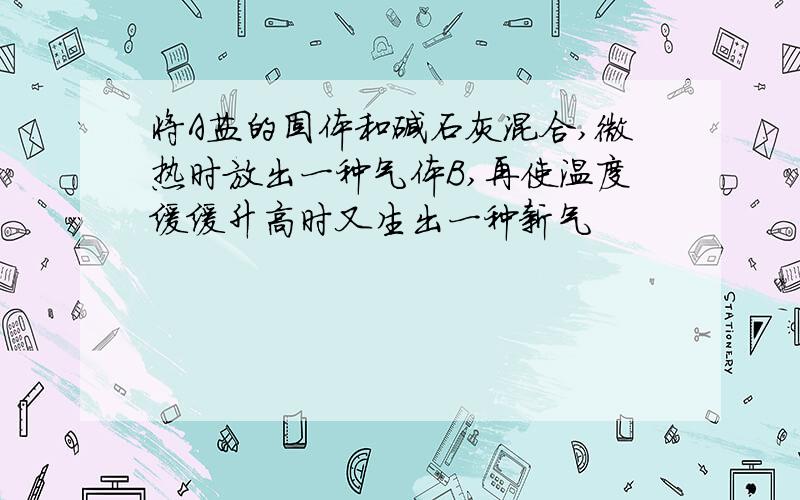 将A盐的固体和碱石灰混合,微热时放出一种气体B,再使温度缓缓升高时又生出一种新气

STATIONERY